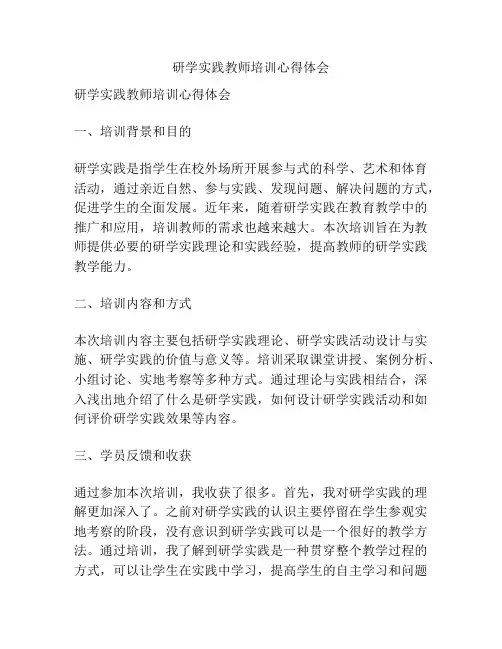 研学实践教师培训心得体会

研学实践教师培训心得体会

一、培训背景和目的

研学实践是指学生在校外场所开展参与式的科学、艺术和体育活动，通过亲近自然、参与实践、发现问题、解决问题的方式，促进学生的全面发展。近年来，随着研学实践在教育教学中的推广和应用，培训教师的需求也越来越大。本次培训旨在为教师提供必要的研学实践理论和实践经验，提高教师的研学实践教学能力。

二、培训内容和方式

本次培训内容主要包括研学实践理论、研学实践活动设计与实施、研学实践的价值与意义等。培训采取课堂讲授、案例分析、小组讨论、实地考察等多种方式。通过理论与实践相结合，深入浅出地介绍了什么是研学实践，如何设计研学实践活动和如何评价研学实践效果等内容。

三、学员反馈和收获

通过参加本次培训，我收获了很多。首先，我对研学实践的理解更加深入了。之前对研学实践的认识主要停留在学生参观实地考察的阶段，没有意识到研学实践可以是一个很好的教学方法。通过培训，我了解到研学实践是一种贯穿整个教学过程的方式，可以让学生在实践中学习，提高学生的自主学习和问题